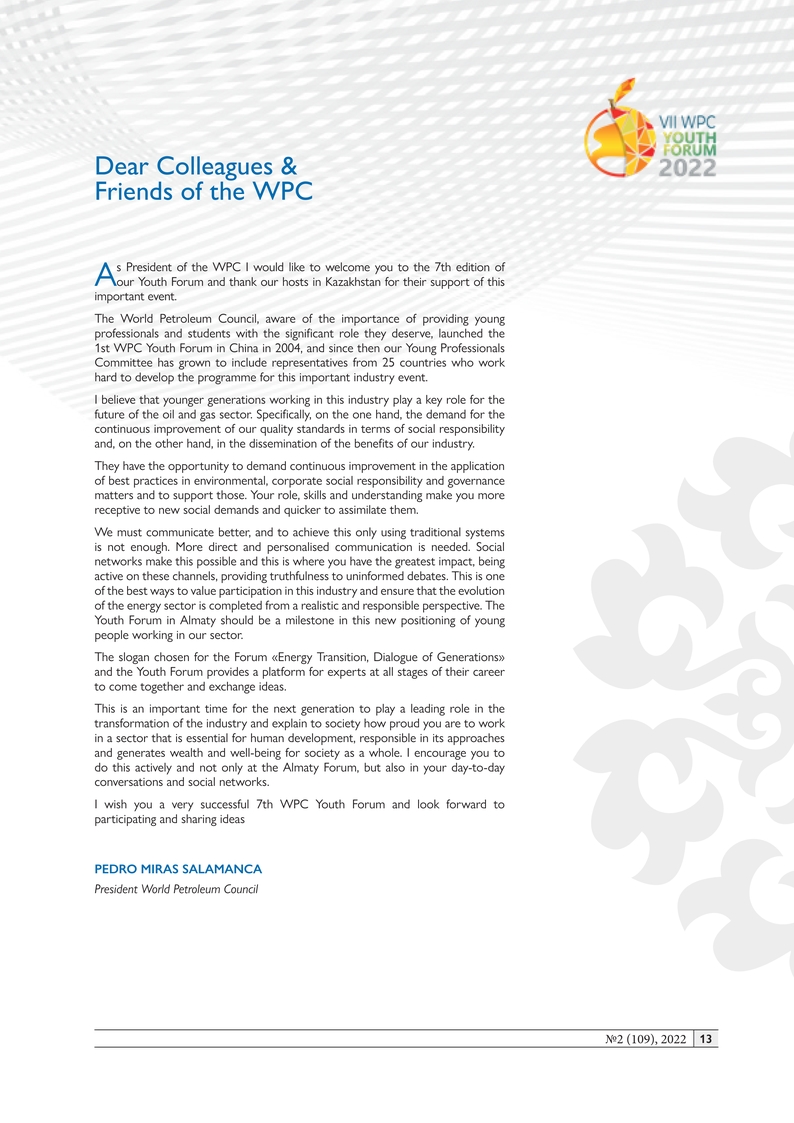 VII WPC
YOUTH
FORUM
2022

Dear Colleagues & Friends of the WPC

As President of the WPC I would like to welcome you to the 7th edition of our Youth Forum and thank our hosts in Kazakhstan for their support of this important event.

The World Petroleum Council, aware of the importance of providing young professionals and students with the significant role they deserve, launched the 1st WPC Youth Forum in China in 2004, and since then our Young Professionals Committee has grown to include representatives from 25 countries who work hard to develop the programme for this important industry event.

I believe that younger generations working in this industry play a key role for the future of the oil and gas sector. Specifically, on the one hand, the demand for the continuous improvement of our quality standards in terms of social responsibility and, on the other hand, in the dissemination of the benefits of our industry.

They have the opportunity to demand continuous improvement in the application of best practices in environmental, corporate social responsibility and governance matters and to support those. Your role, skills and understanding make you more receptive to new social demands and quicker to assimilate them.

We must communicate better, and to achieve this only using traditional systems is not enough. More direct and personalised communication is needed. Social networks make this possible and this is where you have the greatest impact, being active on these channels, providing truthfulness to uninformed debates. This is one of the best ways to value participation in this industry and ensure that the evolution of the energy sector is completed from a realistic and responsible perspective. The Youth Forum in Almaty should be a milestone in this new positioning of young people working in our sector.

The slogan chosen for the Forum «Energy Transition, Dialogue of Generations» and the Youth Forum provides a platform for experts at all stages of their career to come together and exchange ideas.

This is an important time for the next generation to play a leading role in the transformation of the industry and explain to society how proud you are to work in a sector that is essential for human development, responsible in its approaches and generates wealth and well-being for society as a whole. I encourage you to do this actively and not only at the Almaty Forum, but also in your day-to-day conversations and social networks.

I wish you a very successful 7th WPC Youth Forum and look forward to participating and sharing ideas

PEDRO MIRAS SALAMANCA
President World Petroleum Council

№2 (109), 2022 13